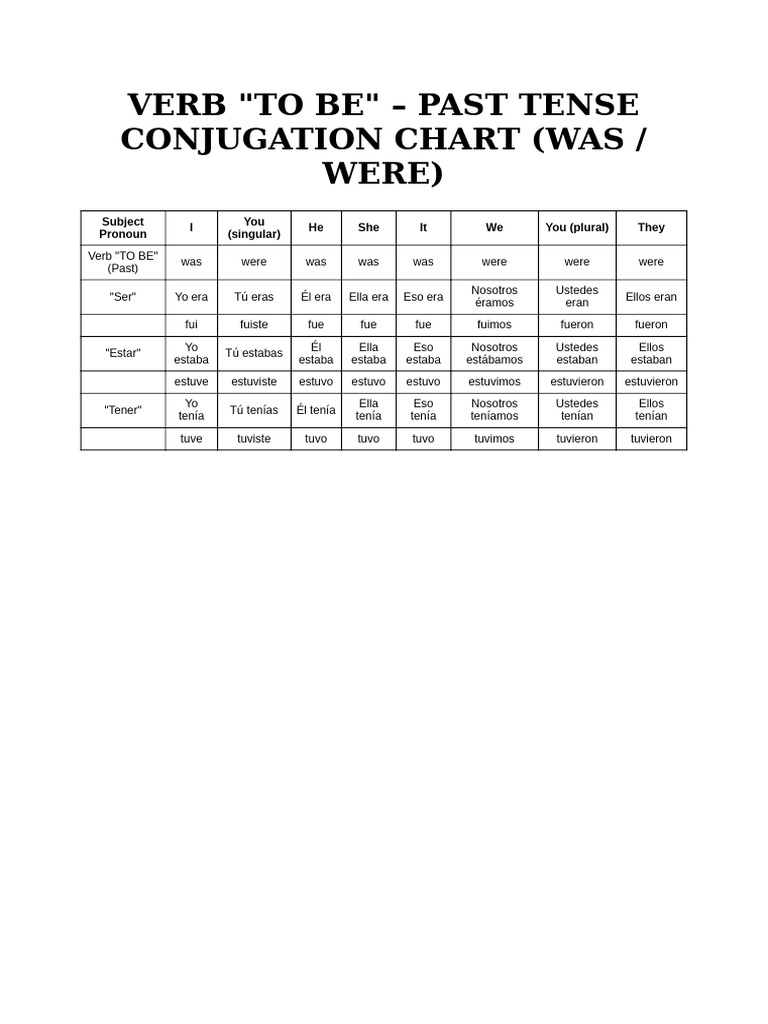 VERB "TO BE" – PAST TENSE CONJUGATION CHART (WAS / WERE)

| Subject Pronoun | I | You (singular) | He | She | It | We | You (plural) | They |
|---|---|---|---|---|---|---|---|---|
| Verb "TO BE" (Past) | was | were | was | was | was | were | were | were |
| "Ser" | Yo era | Tú eras | Él era | Ella era | Eso era | Nosotros éramos | Ustedes eran | Ellos eran |
| | fui | fuiste | fue | fue | fue | fuimos | fueron | fueron |
| "Estar" | Yo estaba | Tú estabas | Él estaba | Ella estaba | Eso estaba | Nosotros estábamos | Ustedes estaban | Ellos estaban |
| | estuve | estuviste | estuvo | estuvo | estuvo | estuvimos | estuvieron | estuvieron |
| "Tener" | Yo tenía | Tú tenías | Él tenía | Ella tenía | Eso tenía | Nosotros teníamos | Ustedes tenían | Ellos tenían |
| | tuve | tuviste | tuvo | tuvo | tuvo | tuvimos | tuvieron | tuvieron |